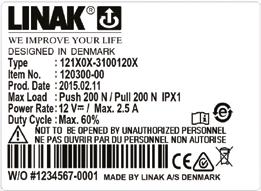 LINAK®

WE IMPROVE YOUR LIFE

DESIGNED IN DENMARK

Type : 121X0X-3100120X
Item No. : 120300-00
Prod. Date : 2015.02.11
Max Load : Push 200 N / Pull 200 N IPX1
Power Rate: 12 V⎓ / Max. 2.5 A
Duty Cycle : Max. 60%

NOT TO BE OPENED BY UNAUTHORIZED PERSONNEL
NE PAS OUVRIR PAR DU PERSONNEL NON AUTORISE

CE

W/O #1234567-0001 MADE BY LINAK A/S DENMARK